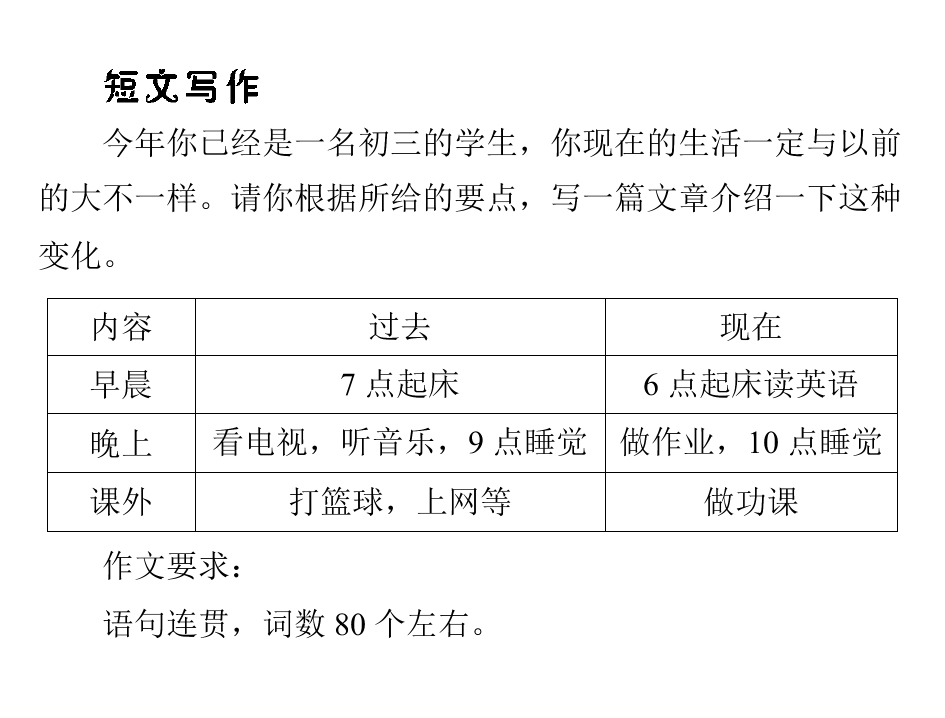 短文写作

今年你已经是一名初三的学生，你现在的生活一定与以前的大不一样。请你根据所给的要点，写一篇文章介绍一下这种变化。

| 内容 | 过去 | 现在 |
|---|---|---|
| 早晨 | 7点起床 | 6点起床读英语 |
| 晚上 | 看电视，听音乐，9点睡觉 | 做作业，10点睡觉 |
| 课外 | 打篮球，上网等 | 做功课 |

作文要求：

语句连贯，词数80个左右。